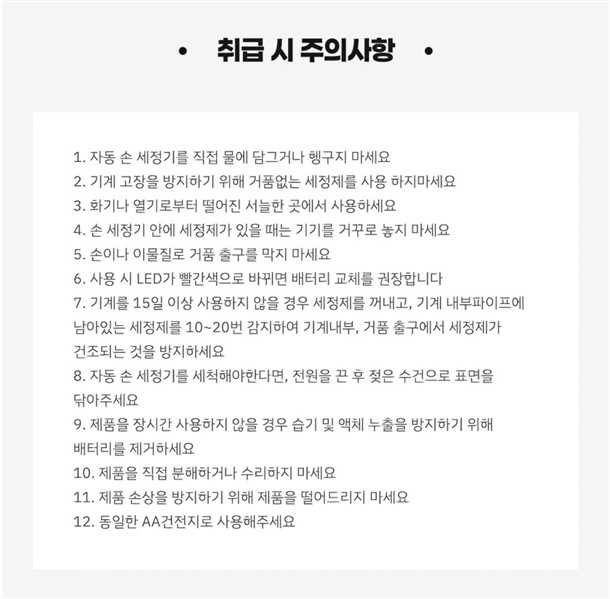 • 취급 시 주의사항 •

1. 자동 손 세정기를 직접 물에 담그거나 헹구지 마세요
2. 기계 고장을 방지하기 위해 거품없는 세정제를 사용 하지마세요
3. 화기나 열기로부터 떨어진 서늘한 곳에서 사용하세요
4. 손 세정기 안에 세정제가 있을 때는 기기를 거꾸로 놓지 마세요
5. 손이나 이물질로 거품 출구를 막지 마세요
6. 사용 시 LED가 빨간색으로 바뀌면 배터리 교체를 권장합니다
7. 기계를 15일 이상 사용하지 않을 경우 세정제를 꺼내고, 기계 내부파이프에 남아있는 세정제를 10~20번 감지하여 기계내부, 거품 출구에서 세정제가 건조되는 것을 방지하세요
8. 자동 손 세정기를 세척해야한다면, 전원을 끈 후 젖은 수건으로 표면을 닦아주세요
9. 제품을 장시간 사용하지 않을 경우 습기 및 액체 누출을 방지하기 위해 배터리를 제거하세요
10. 제품을 직접 분해하거나 수리하지 마세요
11. 제품 손상을 방지하기 위해 제품을 떨어드리지 마세요
12. 동일한 AA건전지로 사용해주세요